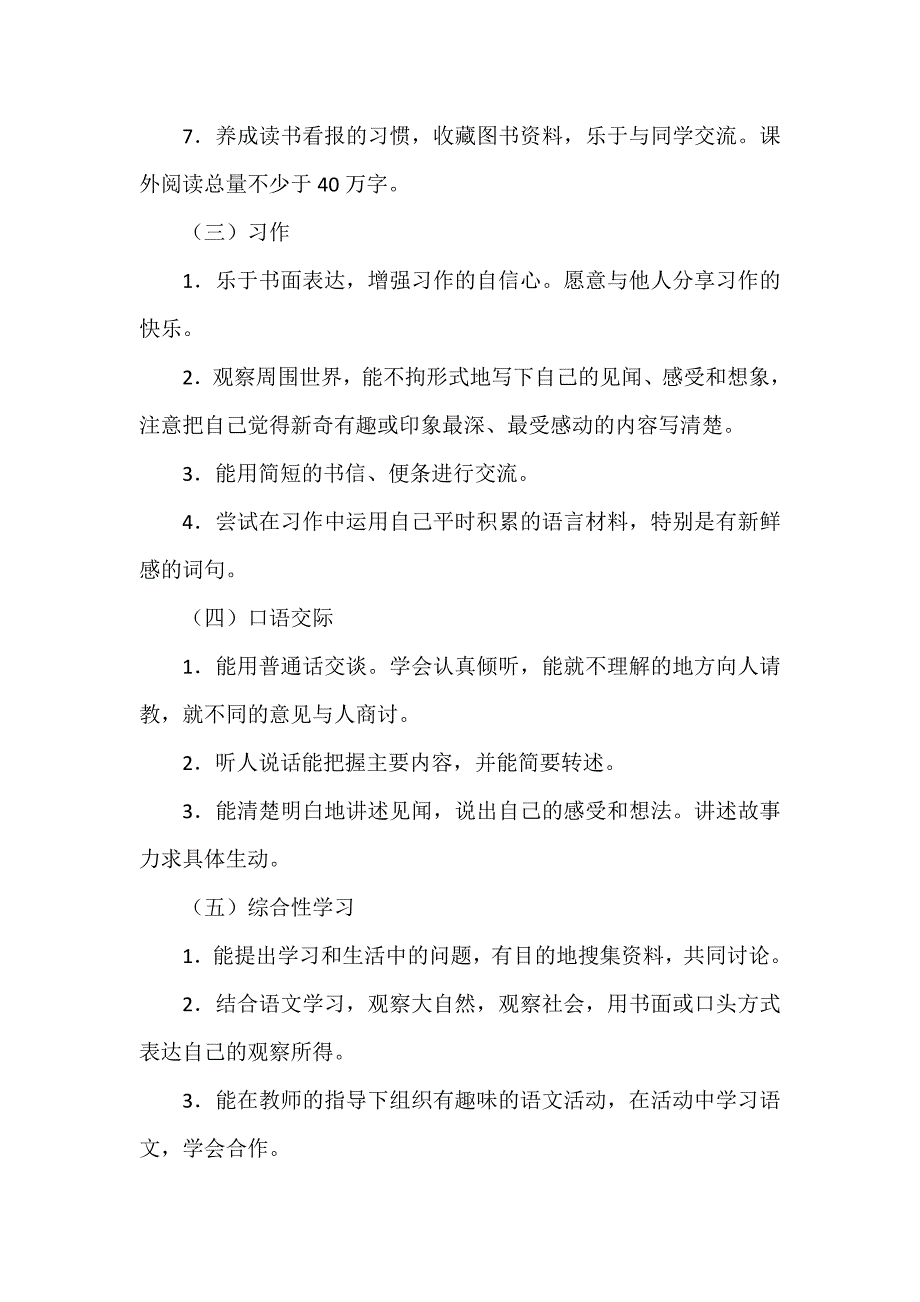 7．养成读书看报的习惯，收藏图书资料，乐于与同学交流。课外阅读总量不少于 40 万字。

（三）习作

1．乐于书面表达，增强习作的自信心。愿意与他人分享习作的快乐。

2．观察周围世界，能不拘形式地写下自己的见闻、感受和想象，注意把自己觉得新奇有趣或印象最深、最受感动的内容写清楚。

3．能用简短的书信、便条进行交流。

4．尝试在习作中运用自己平时积累的语言材料，特别是有新鲜感的词句。

（四）口语交际

1．能用普通话交谈。学会认真倾听，能就不理解的地方向人请教，就不同的意见与人商讨。

2．听人说话能把握主要内容，并能简要转述。

3．能清楚明白地讲述见闻，说出自己的感受和想法。讲述故事力求具体生动。

（五）综合性学习

1．能提出学习和生活中的问题，有目的地搜集资料，共同讨论。

2．结合语文学习，观察大自然，观察社会，用书面或口头方式表达自己的观察所得。

3．能在教师的指导下组织有趣味的语文活动，在活动中学习语文，学会合作。